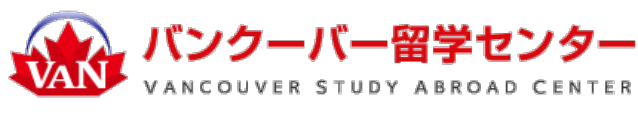 VAN
バンクーバー留学センター
VANCOUVER STUDY ABROAD CENTER